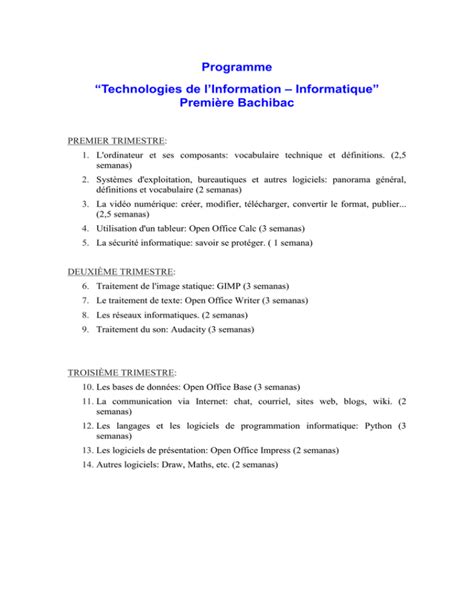 Programme

“Technologies de l’Information – Informatique”
Première Bachibac

PREMIER TRIMESTRE:

1. L'ordinateur et ses composants: vocabulaire technique et définitions. (2,5 semanas)
2. Systèmes d'exploitation, bureautiques et autres logiciels: panorama général, définitions et vocabulaire (2 semanas)
3. La vidéo numérique: créer, modifier, télécharger, convertir le format, publier... (2,5 semanas)
4. Utilisation d'un tableur: Open Office Calc (3 semanas)
5. La sécurité informatique: savoir se protéger. ( 1 semana)

DEUXIÈME TRIMESTRE:

6. Traitement de l'image statique: GIMP (3 semanas)
7. Le traitement de texte: Open Office Writer (3 semanas)
8. Les réseaux informatiques. (2 semanas)
9. Traitement du son: Audacity (3 semanas)

TROISIÈME TRIMESTRE:

10. Les bases de données: Open Office Base (3 semanas)
11. La communication via Internet: chat, courriel, sites web, blogs, wiki. (2 semanas)
12. Les langages et les logiciels de programmation informatique: Python (3 semanas)
13. Les logiciels de présentation: Open Office Impress (2 semanas)
14. Autres logiciels: Draw, Maths, etc. (2 semanas)